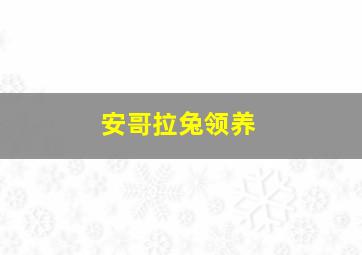 安哥拉兔领养